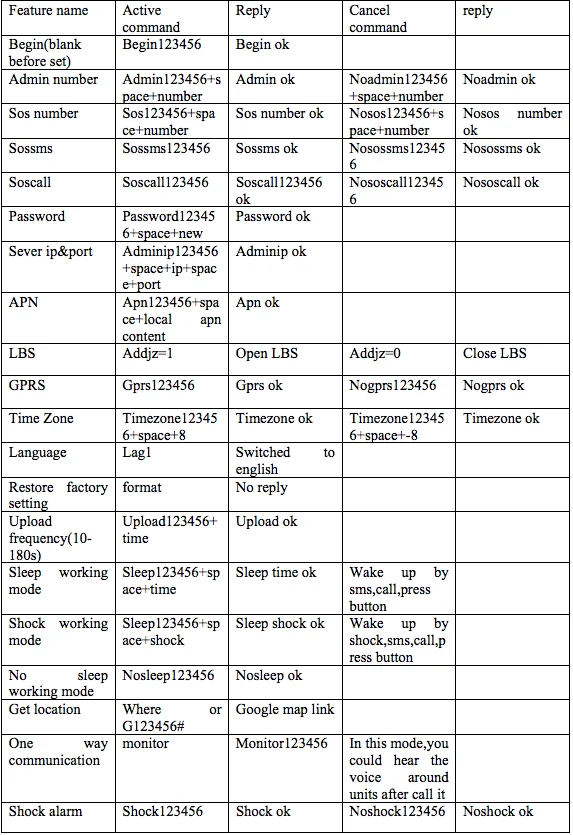 | Feature name | Active command | Reply | Cancel command | reply |
|---|---|---|---|---|
| Begin(blank before set) | Begin123456 | Begin ok | | |
| Admin number | Admin123456+space+number | Admin ok | Noadmin123456+space+number | Noadmin ok |
| Sos number | Sos123456+space+number | Sos number ok | Nosos123456+space+number | Nosos number ok |
| Sossms | Sossms123456 | Sossms ok | Nosossms123456 | Nosossms ok |
| Soscall | Soscall123456 | Soscall123456 ok | Nososcall123456 | Nososcall ok |
| Password | Password123456+space+new | Password ok | | |
| Sever ip&port | Adminip123456+space+ip+space+port | Adminip ok | | |
| APN | Apn123456+space+local apn content | Apn ok | | |
| LBS | Addjz=1 | Open LBS | Addjz=0 | Close LBS |
| GPRS | Gprs123456 | Gprs ok | Nogprs123456 | Nogprs ok |
| Time Zone | Timezone123456+space+8 | Timezone ok | Timezone123456+space+-8 | Timezone ok |
| Language | Lag1 | Switched to english | | |
| Restore factory setting | format | No reply | | |
| Upload frequency(10-180s) | Upload123456+time | Upload ok | | |
| Sleep working mode | Sleep123456+space+time | Sleep time ok | Wake up by sms,call,press button | |
| Shock working mode | Sleep123456+space+shock | Sleep shock ok | Wake up by shock,sms,call,press button | |
| No sleep working mode | Nosleep123456 | Nosleep ok | | |
| Get location | Where or G123456# | Google map link | | |
| One way communication | monitor | Monitor123456 | In this mode,you could hear the voice around units after call it | |
| Shock alarm | Shock123456 | Shock ok | Noshock123456 | Noshock ok |